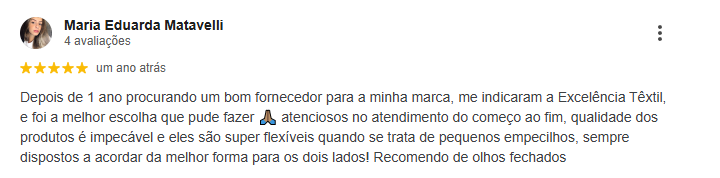 Maria Eduarda Matavelli
4 avaliações

★★★★★ um ano atrás

Depois de 1 ano procurando um bom fornecedor para a minha marca, me indicaram a Excelência Têxtil, e foi a melhor escolha que pude fazer 🙏 atenciosos no atendimento do começo ao fim, qualidade dos produtos é impecável e eles são super flexíveis quando se trata de pequenos empecilhos, sempre dispostos a acordar da melhor forma para os dois lados! Recomendo de olhos fechados